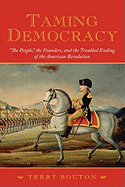 TAMING DEMOCRACY

"The People," the Founders, and the Troubled Ending of the American Revolution

TERRY BOUTON